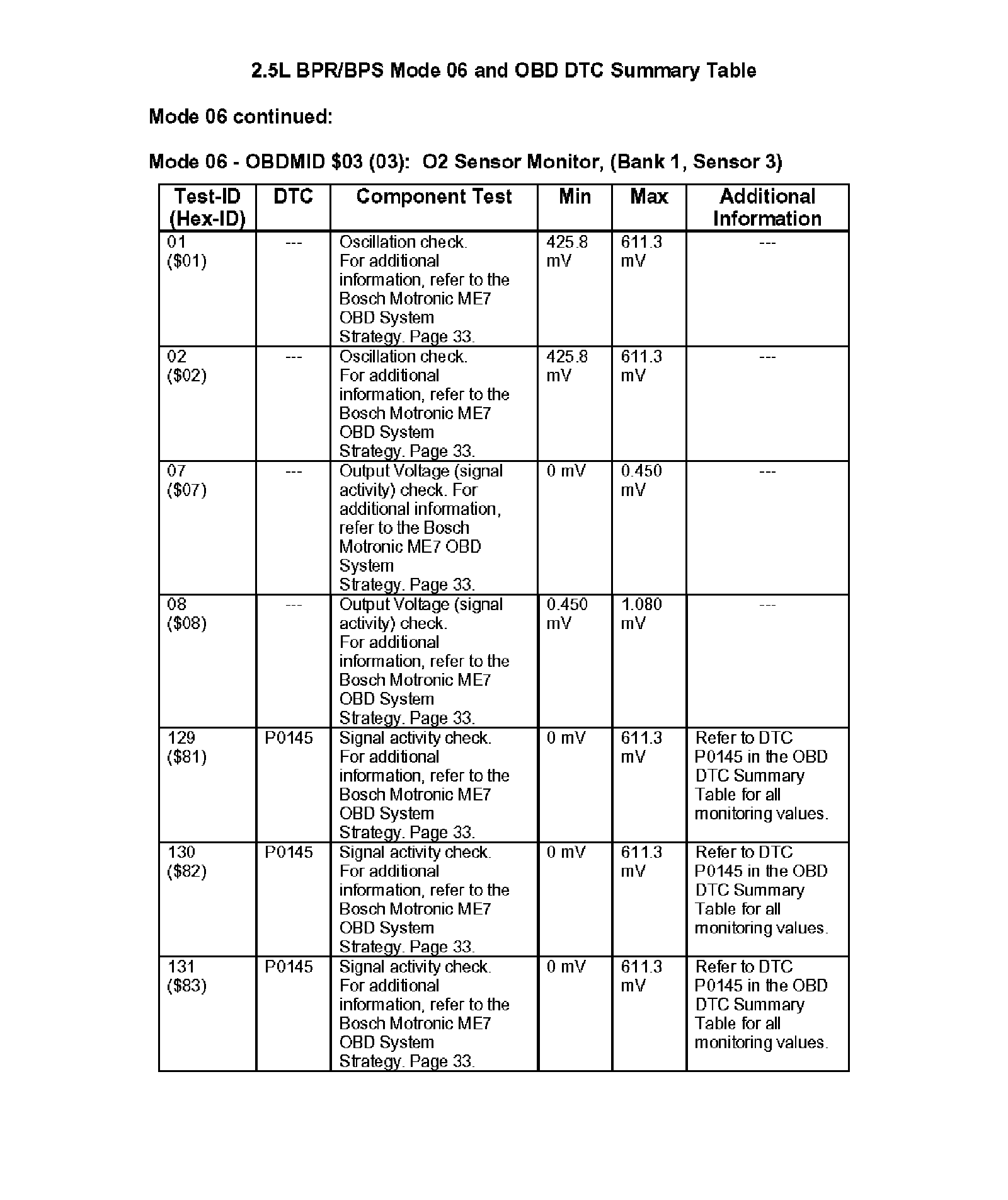 2.5L BPR/BPS Mode 06 and OBD DTC Summary Table

Mode 06 continued:

Mode 06 - OBDMID \$03 (03): O2 Sensor Monitor, (Bank 1, Sensor 3)

| Test-ID (Hex-ID) | DTC | Component Test | Min | Max | Additional Information |
|---|---|---|---|---|---|
| 01 (\$01) | --- | Oscillation check. For additional information, refer to the Bosch Motronic ME7 OBD System Strategy. Page 33. | 425.8 mV | 611.3 mV | --- |
| 02 (\$02) | --- | Oscillation check. For additional information, refer to the Bosch Motronic ME7 OBD System Strategy. Page 33. | 425.8 mV | 611.3 mV | --- |
| 07 (\$07) | --- | Output Voltage (signal activity) check. For additional information, refer to the Bosch Motronic ME7 OBD System Strategy. Page 33. | 0 mV | 0.450 mV | --- |
| 08 (\$08) | --- | Output Voltage (signal activity) check. For additional information, refer to the Bosch Motronic ME7 OBD System Strategy. Page 33. | 0.450 mV | 1.080 mV | --- |
| 129 (\$81) | P0145 | Signal activity check. For additional information, refer to the Bosch Motronic ME7 OBD System Strategy. Page 33. | 0 mV | 611.3 mV | Refer to DTC P0145 in the OBD DTC Summary Table for all monitoring values. |
| 130 (\$82) | P0145 | Signal activity check. For additional information, refer to the Bosch Motronic ME7 OBD System Strategy. Page 33. | 0 mV | 611.3 mV | Refer to DTC P0145 in the OBD DTC Summary Table for all monitoring values. |
| 131 (\$83) | P0145 | Signal activity check. For additional information, refer to the Bosch Motronic ME7 OBD System Strategy. Page 33. | 0 mV | 611.3 mV | Refer to DTC P0145 in the OBD DTC Summary Table for all monitoring values. |